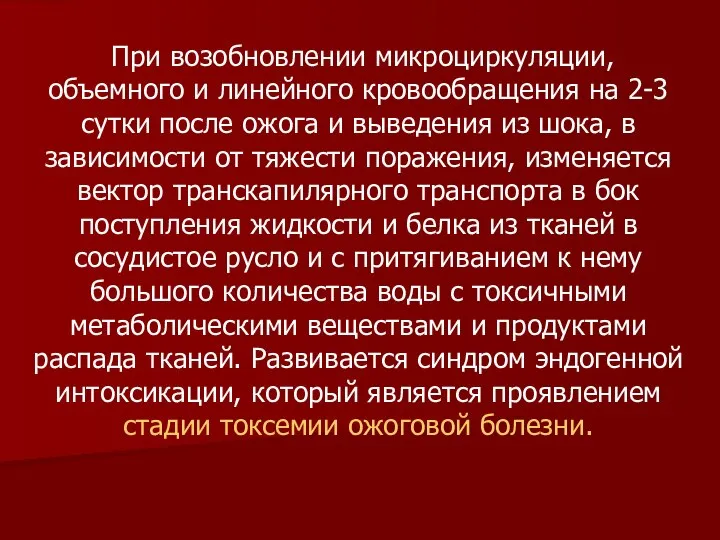 При возобновлении микроциркуляции, объемного и линейного кровообращения на 2-3 сутки после ожога и выведения из шока, в зависимости от тяжести поражения, изменяется вектор транскапилярного транспорта в бок поступления жидкости и белка из тканей в сосудистое русло и с притягиванием к нему большого количества воды с токсичными метаболическими веществами и продуктами распада тканей. Развивается синдром эндогенной интоксикации, который является проявлением стадии токсемии ожоговой болезни.